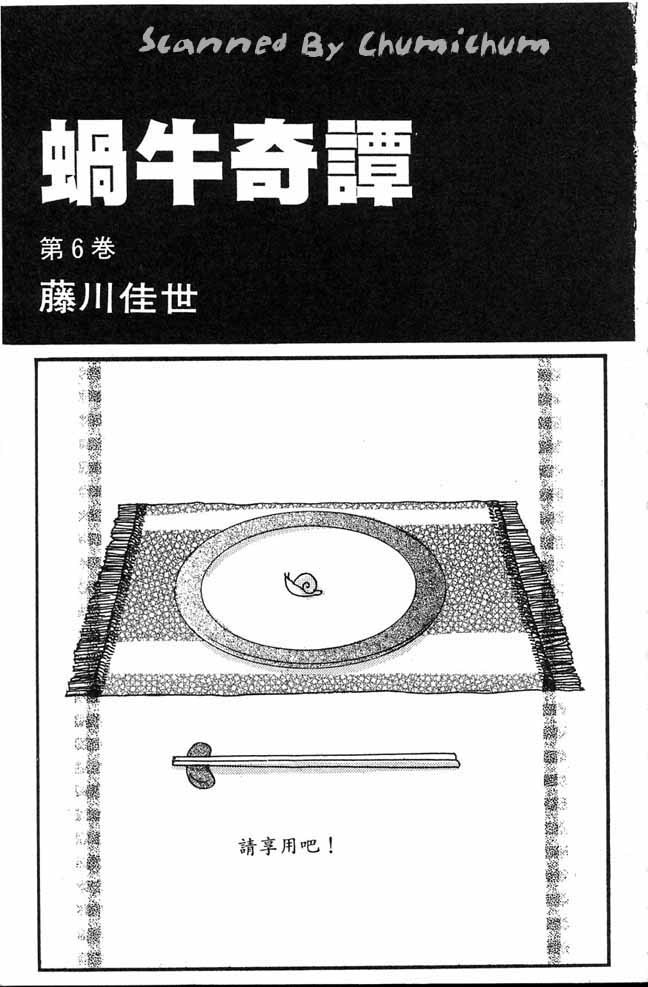 Scanned By Chumichum

蝸牛奇譚

第6卷

藤川佳世

請享用吧！